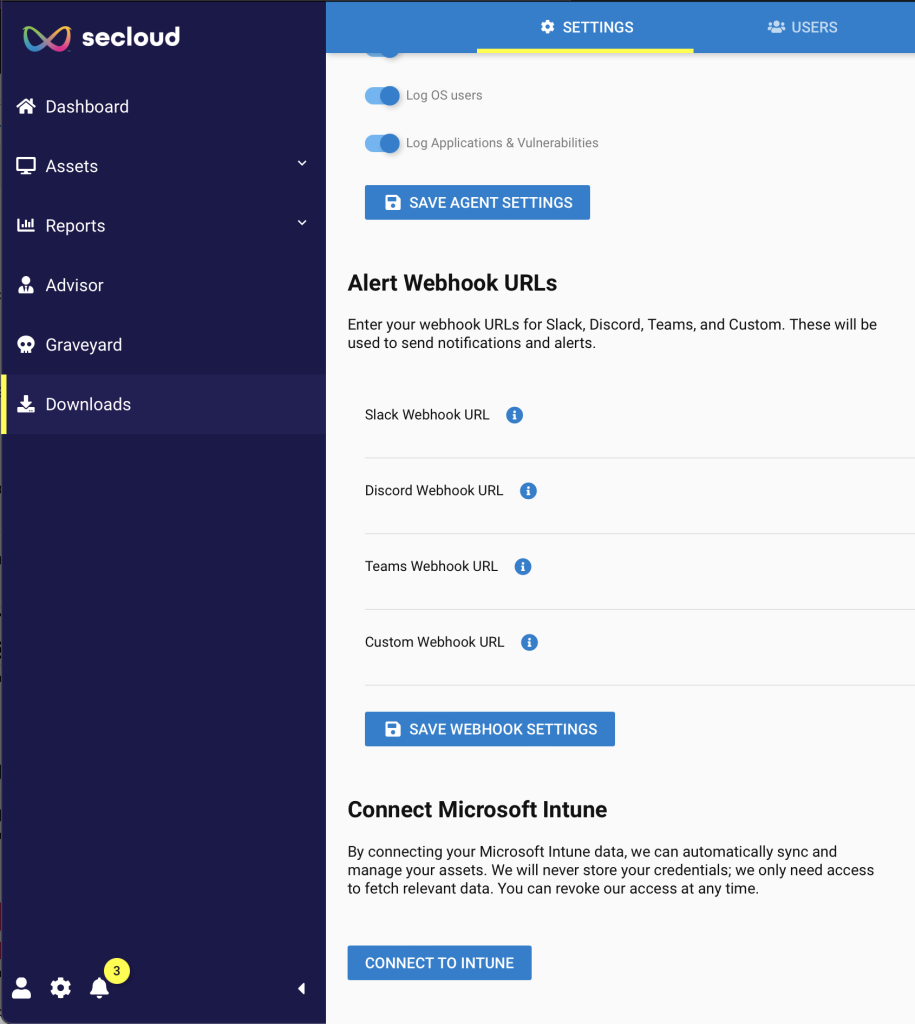 secloud

Dashboard
Assets
Reports
Advisor
Graveyard
Downloads

3

SETTINGS
USERS

Log OS users

Log Applications & Vulnerabilities

SAVE AGENT SETTINGS

Alert Webhook URLs

Enter your webhook URLs for Slack, Discord, Teams, and Custom. These will be used to send notifications and alerts.

Slack Webhook URL

Discord Webhook URL

Teams Webhook URL

Custom Webhook URL

SAVE WEBHOOK SETTINGS

Connect Microsoft Intune

By connecting your Microsoft Intune data, we can automatically sync and manage your assets. We will never store your credentials; we only need access to fetch relevant data. You can revoke our access at any time.

CONNECT TO INTUNE